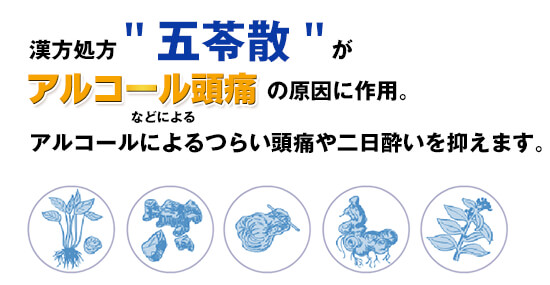 漢方処方 " 五苓散 " が

アルコール頭痛 の原因に作用。

などによる
アルコールによるつらい頭痛や二日酔いを抑えます。